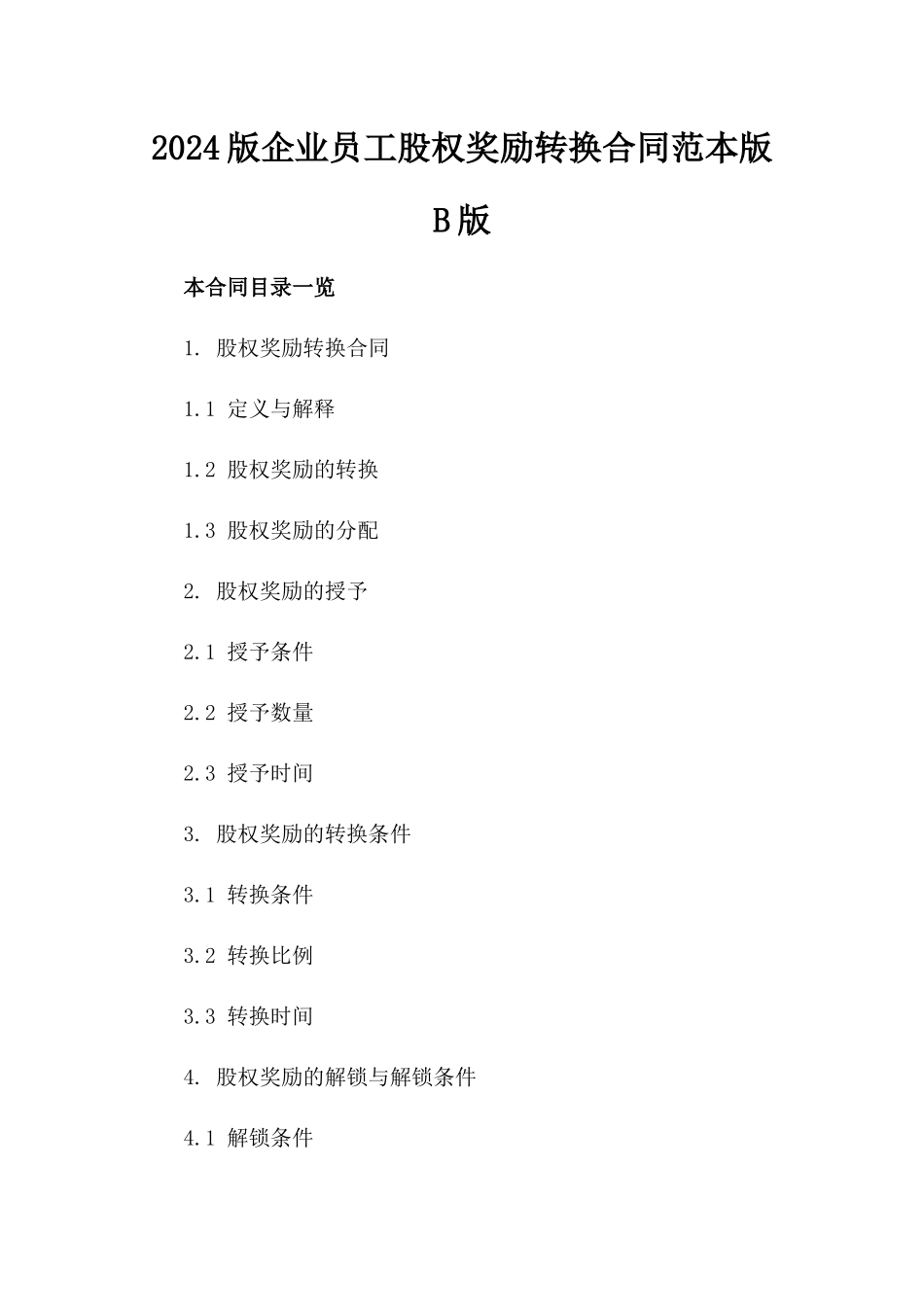 2024版企业员工股权奖励转换合同范本版B版

本合同目录一览

1. 股权奖励转换合同

1.1 定义与解释

1.2 股权奖励的转换

1.3 股权奖励的分配

2. 股权奖励的授予

2.1 授予条件

2.2 授予数量

2.3 授予时间

3. 股权奖励的转换条件

3.1 转换条件

3.2 转换比例

3.3 转换时间

4. 股权奖励的解锁与解锁条件

4.1 解锁条件